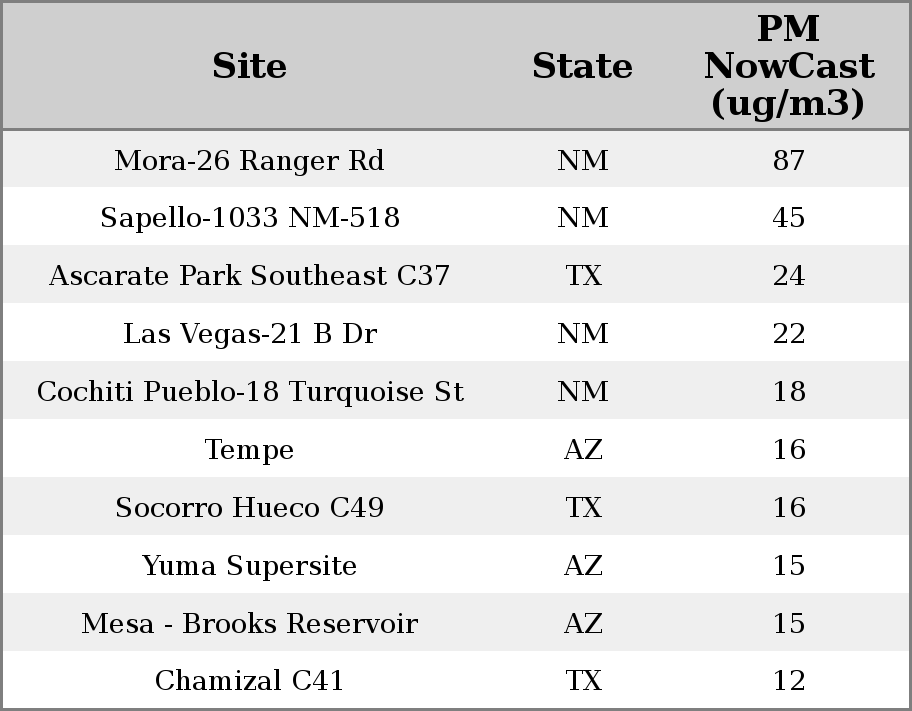 | Site | State | PM NowCast (ug/m3) |
|---|---|---|
| Mora-26 Ranger Rd | NM | 87 |
| Sapello-1033 NM-518 | NM | 45 |
| Ascarate Park Southeast C37 | TX | 24 |
| Las Vegas-21 B Dr | NM | 22 |
| Cochiti Pueblo-18 Turquoise St | NM | 18 |
| Tempe | AZ | 16 |
| Socorro Hueco C49 | TX | 16 |
| Yuma Supersite | AZ | 15 |
| Mesa - Brooks Reservoir | AZ | 15 |
| Chamizal C41 | TX | 12 |